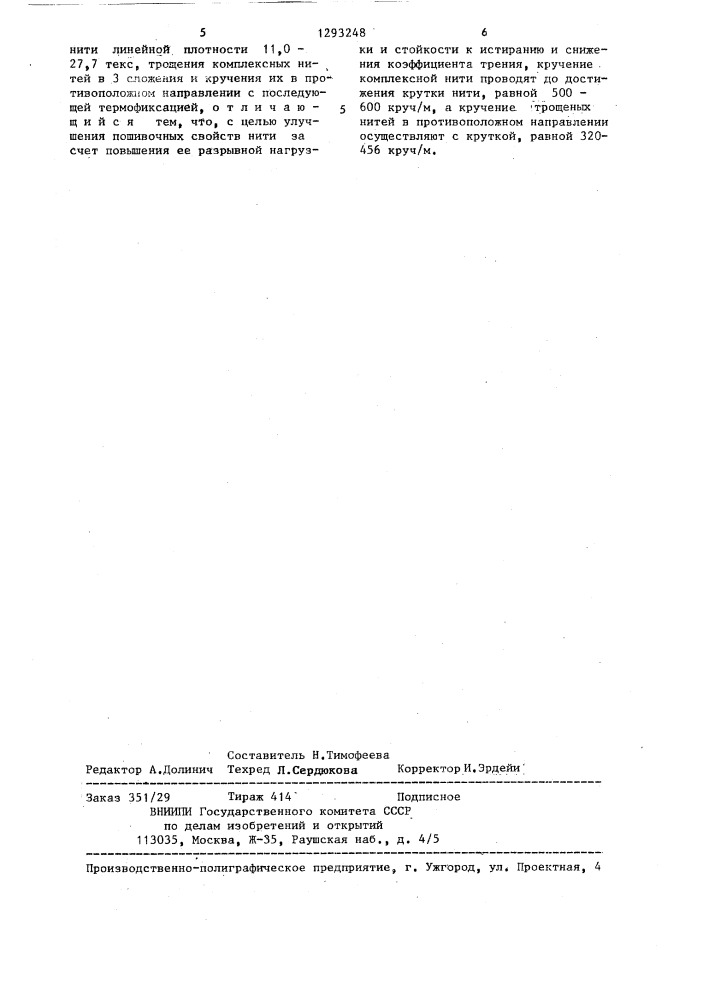 5 1293248 6

нити линейной плотности 11,0 - 27,7 текс, трощения комплексных нитей в 3 сложения и кручения их в противоположном направлении с последующей термофиксацией, отличающийся тем, что, с целью улучшения пошивочных свойств нити за счет повышения ее разрывной нагрузки и стойкости к истиранию и снижения коэффициента трения, кручение комплексной нити проводят до достижения крутки нити, равной 500 - 600 круч/м, а кручение трощеных нитей в противоположном направлении осуществляют с круткой, равной 320-456 круч/м.

5

Составитель Н.Тимофеева
Редактор А.Долинич Техред Л.Сердюкова Корректор И.Эрдейи

Заказ 351/29 Тираж 414 Подписное
ВНИИПИ Государственного комитета СССР
по делам изобретений и открытий
113035, Москва, Ж-35, Раушская наб., д. 4/5

Производственно-полиграфическое предприятие, г. Ужгород, ул. Проектная, 4